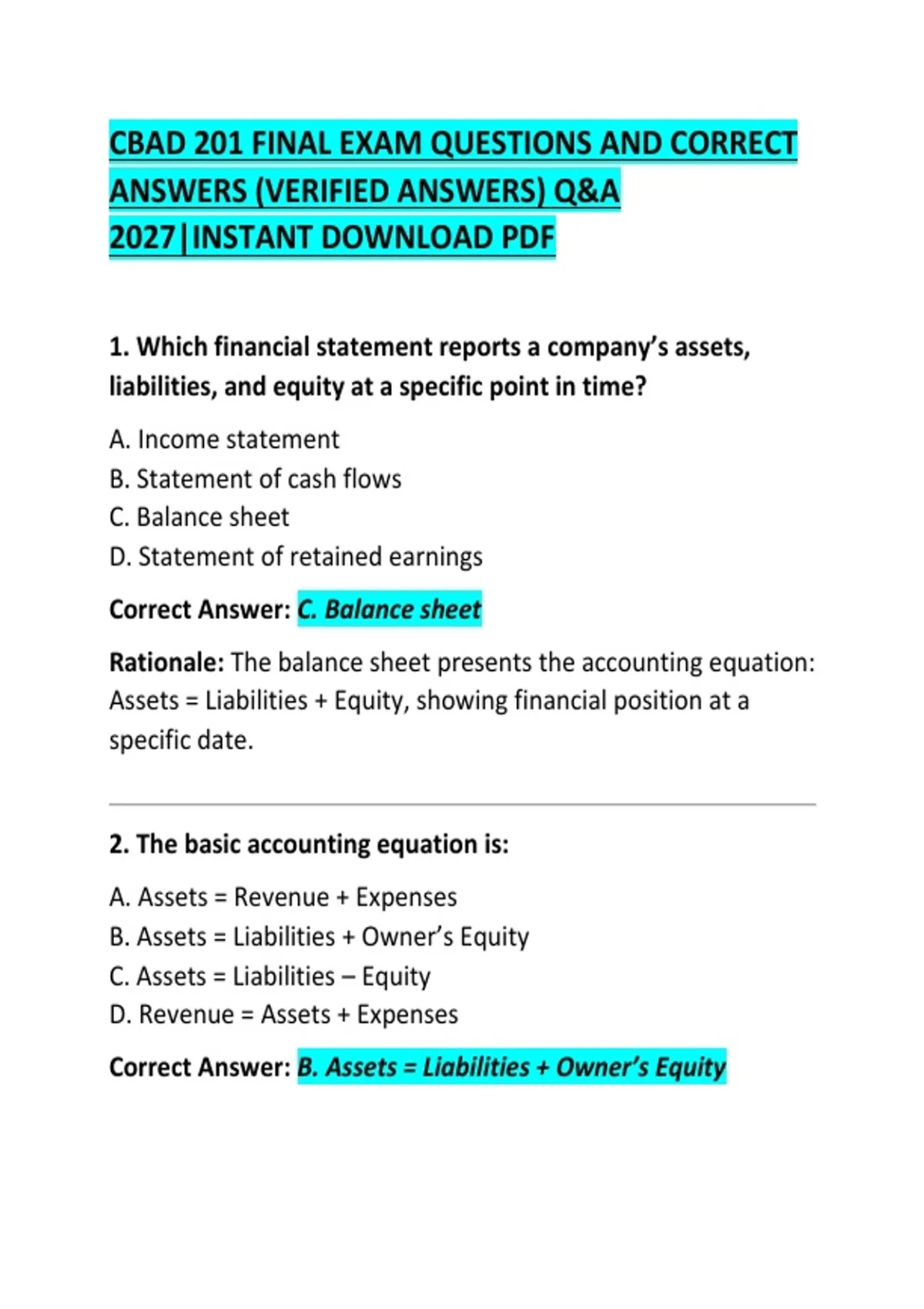 CBAD 201 FINAL EXAM QUESTIONS AND CORRECT ANSWERS (VERIFIED ANSWERS) Q&A 2027|INSTANT DOWNLOAD PDF

1. Which financial statement reports a company's assets, liabilities, and equity at a specific point in time?

A. Income statement
B. Statement of cash flows
C. Balance sheet
D. Statement of retained earnings

Correct Answer: C. Balance sheet

Rationale: The balance sheet presents the accounting equation: Assets = Liabilities + Equity, showing financial position at a specific date.

2. The basic accounting equation is:

A. Assets = Revenue + Expenses
B. Assets = Liabilities + Owner's Equity
C. Assets = Liabilities – Equity
D. Revenue = Assets + Expenses

Correct Answer: B. Assets = Liabilities + Owner's Equity